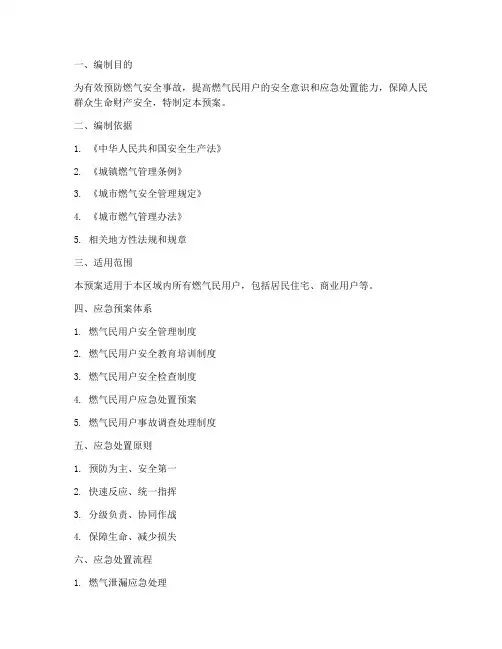 一、编制目的

为有效预防燃气安全事故，提高燃气民用户的安全意识和应急处置能力，保障人民群众生命财产安全，特制定本预案。

二、编制依据

1. 《中华人民共和国安全生产法》

2. 《城镇燃气管理条例》

3. 《城市燃气安全管理规定》

4. 《城市燃气管理办法》

5. 相关地方性法规和规章

三、适用范围

本预案适用于本区域内所有燃气民用户，包括居民住宅、商业用户等。

四、应急预案体系

1. 燃气民用户安全管理制度

2. 燃气民用户安全教育培训制度

3. 燃气民用户安全检查制度

4. 燃气民用户应急处置预案

5. 燃气民用户事故调查处理制度

五、应急处置原则

1. 预防为主、安全第一

2. 快速反应、统一指挥

3. 分级负责、协同作战

4. 保障生命、减少损失

六、应急处置流程

1. 燃气泄漏应急处理